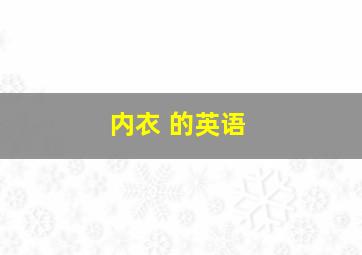 内衣 的英语